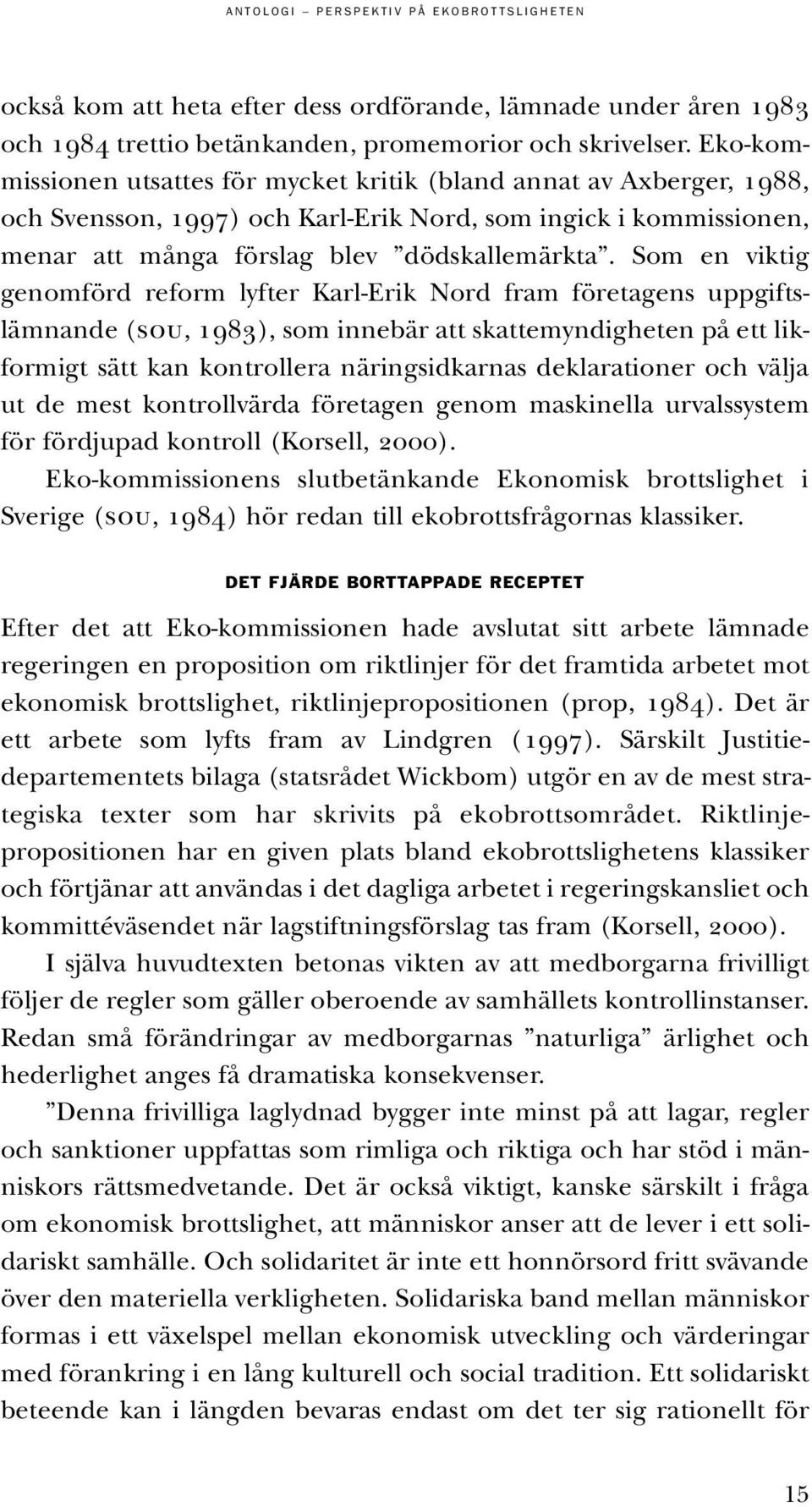 ANTOLOGI – PERSPEKTIV PÅ EKOBROTTSLIGHETEN

också kom att heta efter dess ordförande, lämnade under åren 1983 och 1984 trettio betänkanden, promemorior och skrivelser. Eko-kommissionen utsattes för mycket kritik (bland annat av Axberger, 1988, och Svensson, 1997) och Karl-Erik Nord, som ingick i kommissionen, menar att många förslag blev ”dödskallemärkta”. Som en viktig genomförd reform lyfter Karl-Erik Nord fram företagens uppgiftslämnande (SOU, 1983), som innebär att skattemyndigheten på ett likformigt sätt kan kontrollera näringsidkarnas deklarationer och välja ut de mest kontrollvärda företagen genom maskinella urvalssystem för fördjupad kontroll (Korsell, 2000).

Eko-kommissionens slutbetänkande Ekonomisk brottslighet i Sverige (SOU, 1984) hör redan till ekobrottsfrågornas klassiker.

DET FJÄRDE BORTTAPPADE RECEPTET

Efter det att Eko-kommissionen hade avslutat sitt arbete lämnade regeringen en proposition om riktlinjer för det framtida arbetet mot ekonomisk brottslighet, riktlinjepropositionen (prop, 1984). Det är ett arbete som lyfts fram av Lindgren (1997). Särskilt Justitiedepartementets bilaga (statsrådet Wickbom) utgör en av de mest strategiska texter som har skrivits på ekobrottsområdet. Riktlinjepropositionen har en given plats bland ekobrottslighetens klassiker och förtjänar att användas i det dagliga arbetet i regeringskansliet och kommittéväsendet när lagstiftningsförslag tas fram (Korsell, 2000).

I själva huvudtexten betonas vikten av att medborgarna frivilligt följer de regler som gäller oberoende av samhällets kontrollinstanser. Redan små förändringar av medborgarnas ”naturliga” ärlighet och hederlighet anges få dramatiska konsekvenser.

”Denna frivilliga laglydnad bygger inte minst på att lagar, regler och sanktioner uppfattas som rimliga och riktiga och har stöd i människors rättsmedvetande. Det är också viktigt, kanske särskilt i fråga om ekonomisk brottslighet, att människor anser att de lever i ett solidariskt samhälle. Och solidaritet är inte ett honnörsord fritt svävande över den materiella verkligheten. Solidariska band mellan människor formas i ett växelspel mellan ekonomisk utveckling och värderingar med förankring i en lång kulturell och social tradition. Ett solidariskt beteende kan i längden bevaras endast om det ter sig rationellt för

15